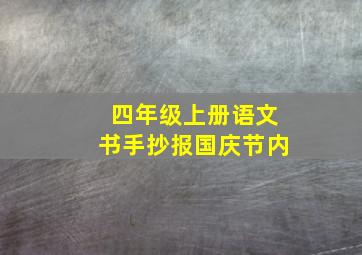 四年级上册语文
书手抄报国庆节内